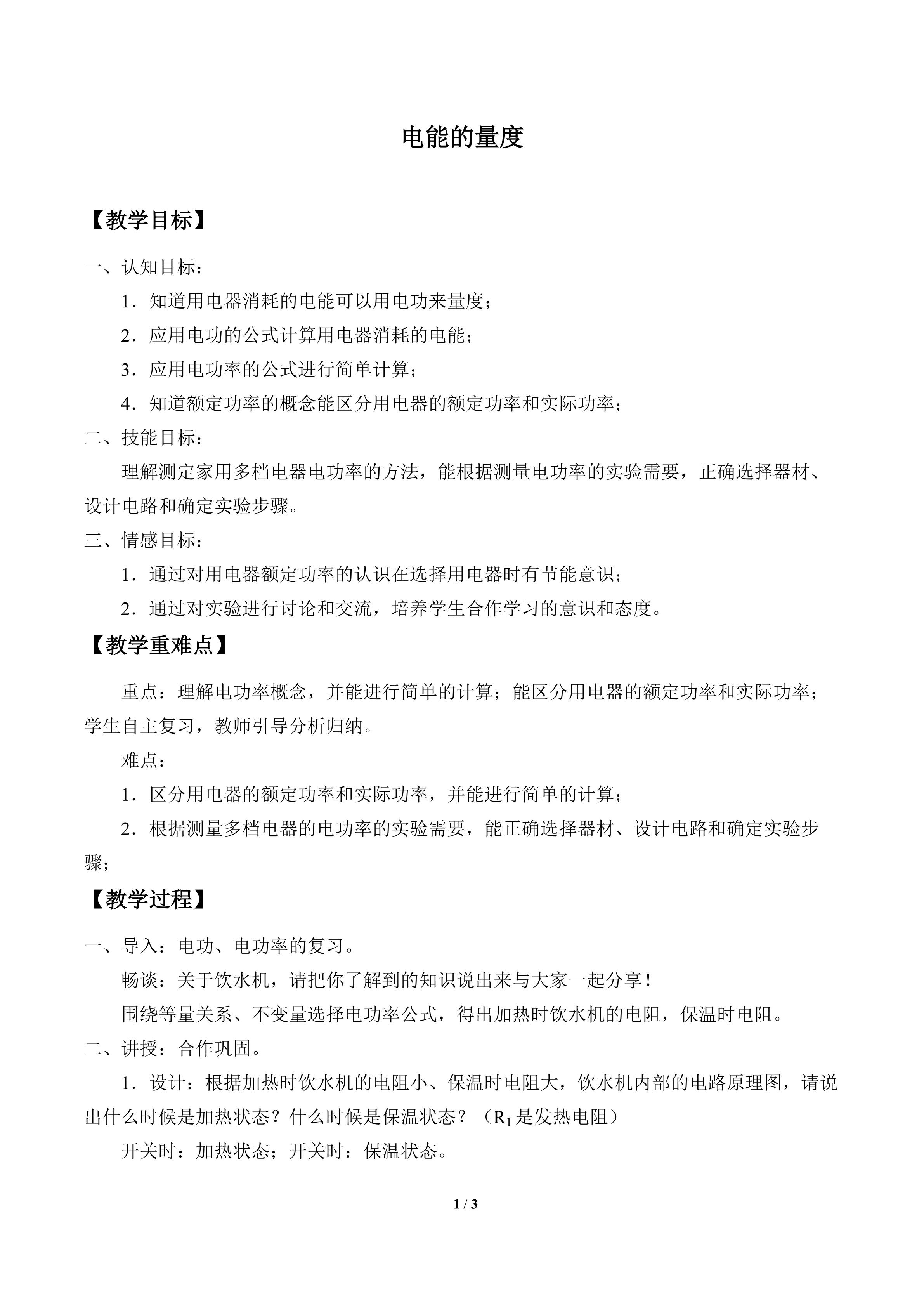 电能的量度

【教学目标】

一、认知目标：

1．知道用电器消耗的电能可以用电功来量度；

2．应用电功的公式计算用电器消耗的电能；

3．应用电功率的公式进行简单计算；

4．知道额定功率的概念能区分用电器的额定功率和实际功率；

二、技能目标：

理解测定家用多档电器电功率的方法，能根据测量电功率的实验需要，正确选择器材、设计电路和确定实验步骤。

三、情感目标：

1．通过对用电器额定功率的认识在选择用电器时有节能意识；

2．通过对实验进行讨论和交流，培养学生合作学习的意识和态度。

【教学重难点】

重点：理解电功率概念，并能进行简单的计算；能区分用电器的额定功率和实际功率；学生自主复习，教师引导分析归纳。

难点：

1．区分用电器的额定功率和实际功率，并能进行简单的计算；

2．根据测量多档电器的电功率的实验需要，能正确选择器材、设计电路和确定实验步骤；

【教学过程】

一、导入：电功、电功率的复习。

畅谈：关于饮水机，请把你了解到的知识说出来与大家一起分享！

围绕等量关系、不变量选择电功率公式，得出加热时饮水机的电阻，保温时电阻。

二、讲授：合作巩固。

1．设计：根据加热时饮水机的电阻小、保温时电阻大，饮水机内部的电路原理图，请说出什么时候是加热状态？什么时候是保温状态？（$R_1$是发热电阻）

开关时：加热状态；开关时：保温状态。

1 / 3